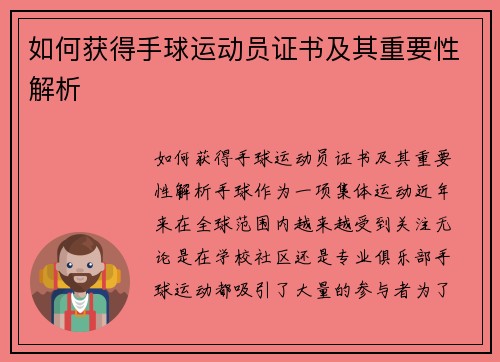 如何获得手球运动员证书及其重要性解析

如何获得手球运动员证书及其重要性解析手球作为一项集体运动近年来在全球范围内越来越受到关注无论是在学校社区还是专业俱乐部手球运动都吸引了大量的参与者为了